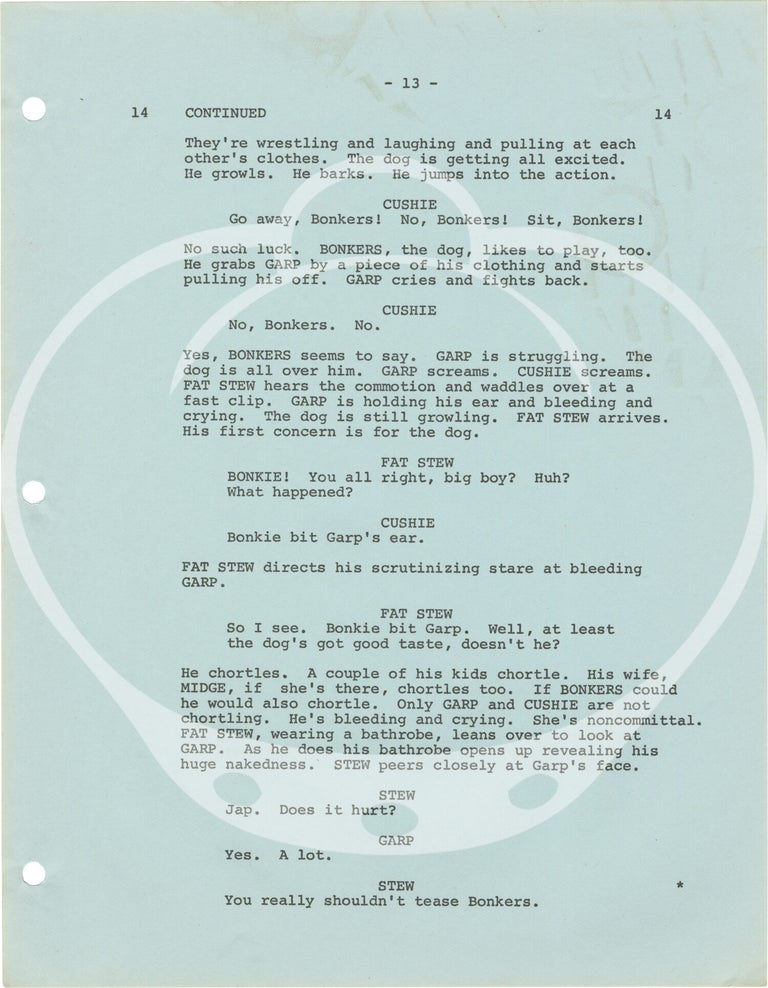 - 13 -

14 CONTINUED 14

They're wrestling and laughing and pulling at each other's clothes. The dog is getting all excited. He growls. He barks. He jumps into the action.

CUSHIE
Go away, Bonkers! No, Bonkers! Sit, Bonkers!

No such luck. BONKERS, the dog, likes to play, too. He grabs GARP by a piece of his clothing and starts pulling his off. GARP cries and fights back.

CUSHIE
No, Bonkers. No.

Yes, BONKERS seems to say. GARP is struggling. The dog is all over him. GARP screams. CUSHIE screams. FAT STEW hears the commotion and waddles over at a fast clip. GARP is holding his ear and bleeding and crying. The dog is still growling. FAT STEW arrives. His first concern is for the dog.

FAT STEW
BONKIE! You all right, big boy? Huh? What happened?

CUSHIE
Bonkie bit Garp's ear.

FAT STEW directs his scrutinizing stare at bleeding GARP.

FAT STEW
So I see. Bonkie bit Garp. Well, at least the dog's got good taste, doesn't he?

He chortles. A couple of his kids chortle. His wife, MIDGE, if she's there, chortles too. If BONKERS could he would also chortle. Only GARP and CUSHIE are not chortling. He's bleeding and crying. She's noncommittal. FAT STEW, wearing a bathrobe, leans over to look at GARP. As he does his bathrobe opens up revealing his huge nakedness. STEW peers closely at Garp's face.

STEW
Jap. Does it hurt?

GARP
Yes. A lot.

STEW *
You really shouldn't tease Bonkers.